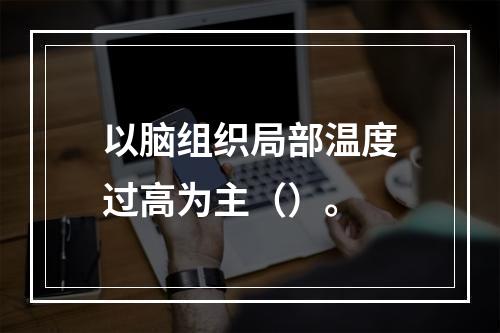 以脑组织局部温度过高为主（）。